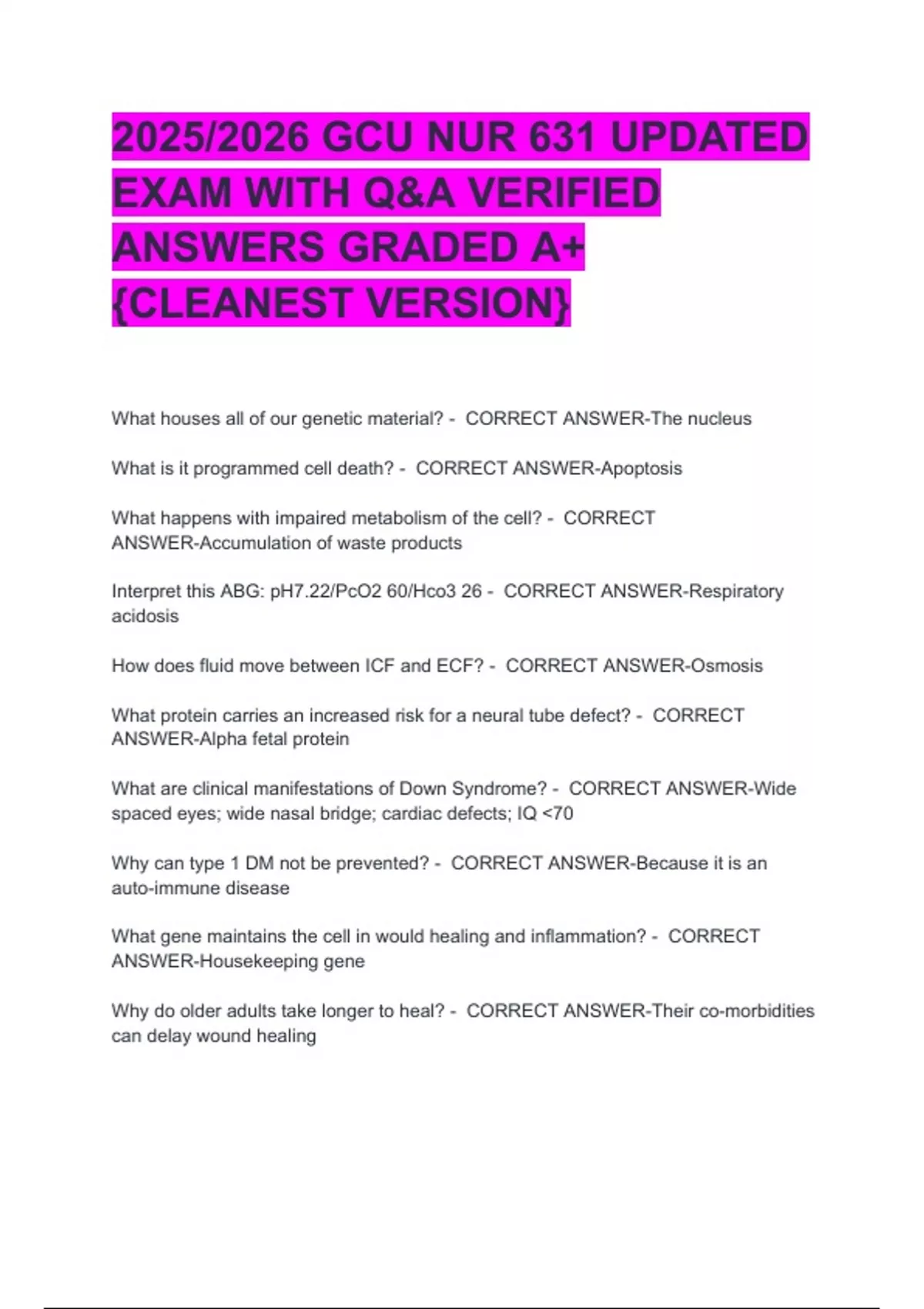 2025/2026 GCU NUR 631 UPDATED EXAM WITH Q&A VERIFIED ANSWERS GRADED A+ {CLEANEST VERSION}

What houses all of our genetic material? - CORRECT ANSWER-The nucleus

What is it programmed cell death? - CORRECT ANSWER-Apoptosis

What happens with impaired metabolism of the cell? - CORRECT ANSWER-Accumulation of waste products

Interpret this ABG: pH7.22/PcO2 60/Hco3 26 - CORRECT ANSWER-Respiratory acidosis

How does fluid move between ICF and ECF? - CORRECT ANSWER-Osmosis

What protein carries an increased risk for a neural tube defect? - CORRECT ANSWER-Alpha fetal protein

What are clinical manifestations of Down Syndrome? - CORRECT ANSWER-Wide spaced eyes; wide nasal bridge; cardiac defects; IQ <70

Why can type 1 DM not be prevented? - CORRECT ANSWER-Because it is an auto-immune disease

What gene maintains the cell in would healing and inflammation? - CORRECT ANSWER-Housekeeping gene

Why do older adults take longer to heal? - CORRECT ANSWER-Their co-morbidities can delay wound healing